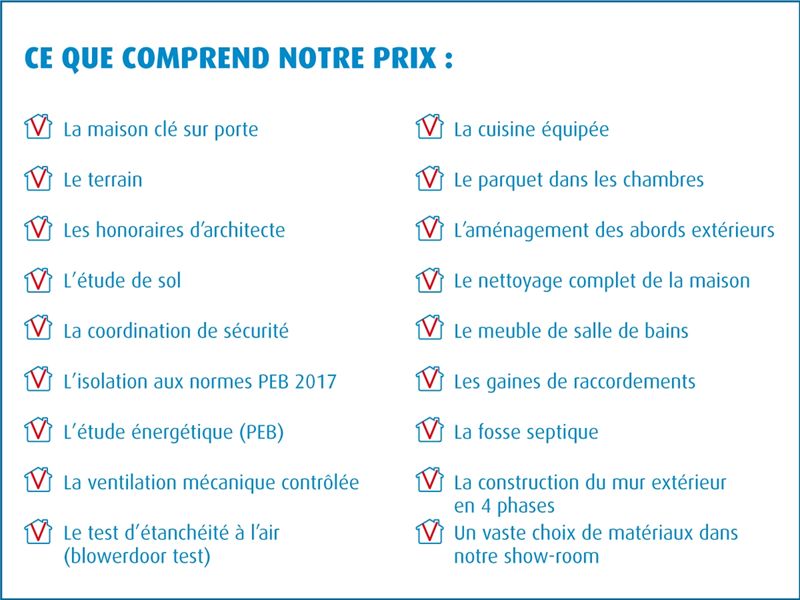 CE QUE COMPREND NOTRE PRIX :

La maison clé sur porte

Le terrain

Les honoraires d'architecte

L'étude de sol

La coordination de sécurité

L'isolation aux normes PEB 2017

L'étude énergétique (PEB)

La ventilation mécanique contrôlée

Le test d'étanchéité à l'air (blowerdoor test)

La cuisine équipée

Le parquet dans les chambres

L'aménagement des abords extérieurs

Le nettoyage complet de la maison

Le meuble de salle de bains

Les gaines de raccordements

La fosse septique

La construction du mur extérieur en 4 phases

Un vaste choix de matériaux dans notre show-room